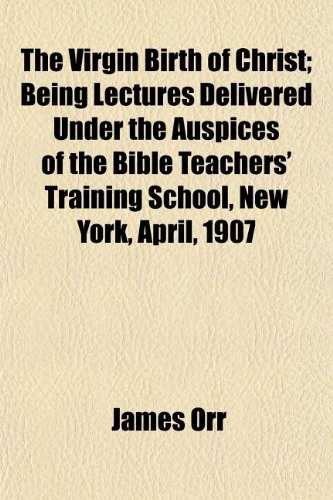 The Virgin Birth of Christ; Being Lectures Delivered Under the Auspices of the Bible Teachers' Training School, New York, April, 1907

James Orr